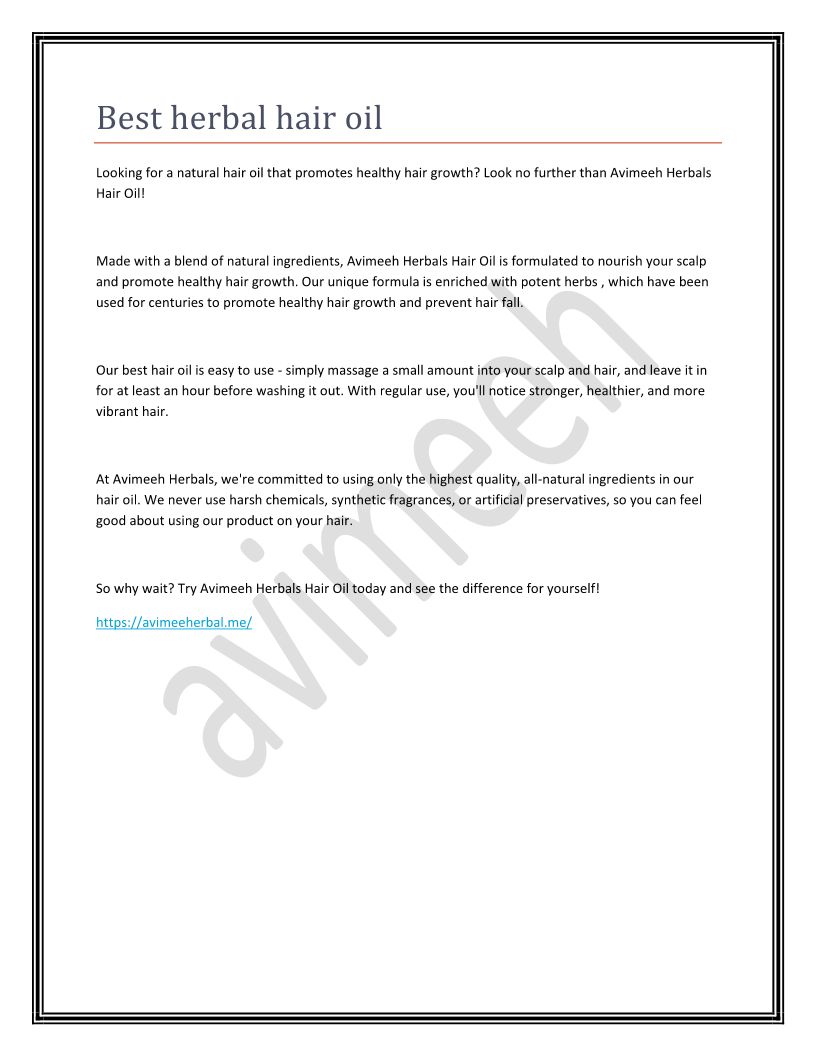 Best herbal hair oil

Looking for a natural hair oil that promotes healthy hair growth? Look no further than Avimeeh Herbals Hair Oil!

Made with a blend of natural ingredients, Avimeeh Herbals Hair Oil is formulated to nourish your scalp and promote healthy hair growth. Our unique formula is enriched with potent herbs , which have been used for centuries to promote healthy hair growth and prevent hair fall.

Our best hair oil is easy to use - simply massage a small amount into your scalp and hair, and leave it in for at least an hour before washing it out. With regular use, you'll notice stronger, healthier, and more vibrant hair.

At Avimeeh Herbals, we're committed to using only the highest quality, all-natural ingredients in our hair oil. We never use harsh chemicals, synthetic fragrances, or artificial preservatives, so you can feel good about using our product on your hair.

So why wait? Try Avimeeh Herbals Hair Oil today and see the difference for yourself!

https://avimeeherbal.me/

avimeeh